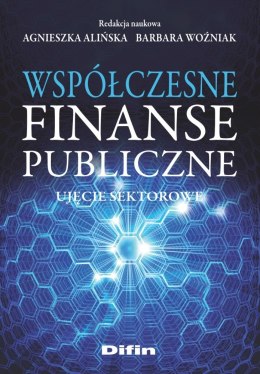 Redakcja naukowa
AGNIESZKA ALIŃSKA BARBARA WOŹNIAK

WSPÓŁCZESNE FINANSE PUBLICZNE

UJĘCIE SEKTOROWE

Difin